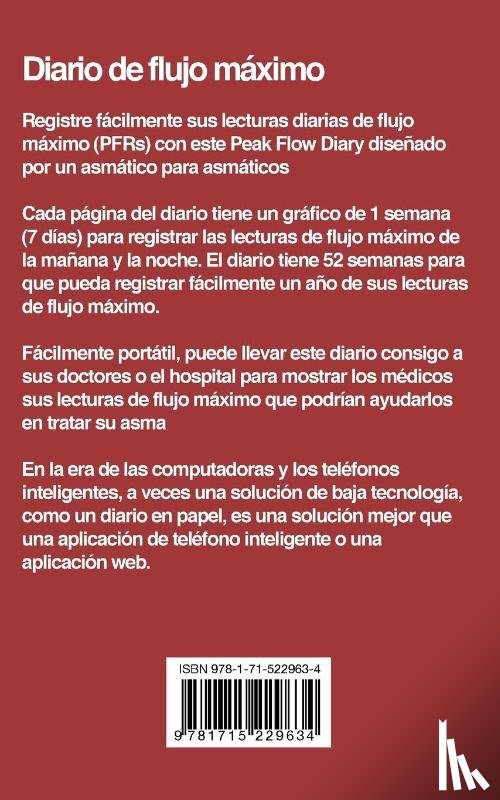 Diario de flujo máximo

Registre fácilmente sus lecturas diarias de flujo máximo (PFRs) con este Peak Flow Diary diseñado por un asmático para asmáticos

Cada página del diario tiene un gráfico de 1 semana (7 días) para registrar las lecturas de flujo máximo de la mañana y la noche. El diario tiene 52 semanas para que pueda registrar fácilmente un año de sus lecturas de flujo máximo.

Fácilmente portátil, puede llevar este diario consigo a sus doctores o el hospital para mostrar los médicos sus lecturas de flujo máximo que podrían ayudarlos en tratar su asma

En la era de las computadoras y los teléfonos inteligentes, a veces una solución de baja tecnología, como un diario en papel, es una solución mejor que una aplicación de teléfono inteligente o una aplicación web.

ISBN 978-1-71-522963-4

9 781715 229634